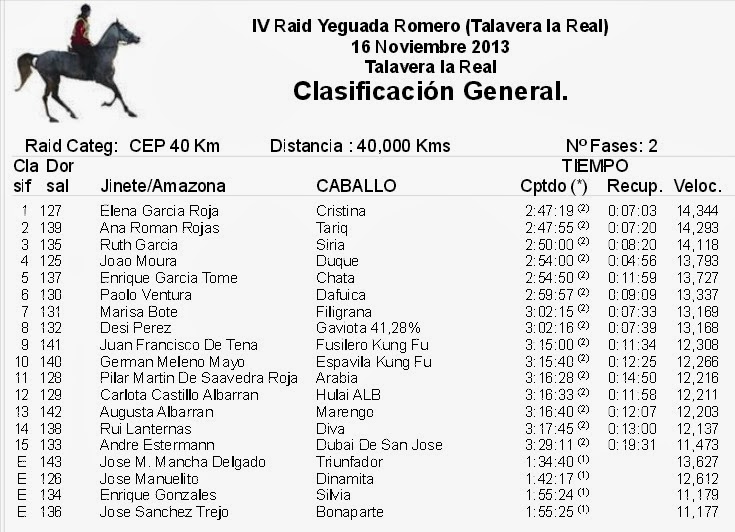 IV Raid Yeguada Romero (Talavera la Real)
16 Noviembre 2013
Talavera la Real
Clasificación General.

Raid Categ: CEP 40 Km    Distancia : 40,000 Kms    Nº Fases: 2

| Cla sif | Dor sal | Jinete/Amazona | CABALLO | TIEMPO Cptdo (*) | Recup. | Veloc. |
|---|---|---|---|---|---|---|
| 1 | 127 | Elena Garcia Roja | Cristina | 2:47:19 $^{(2)}$ | 0:07:03 | 14,344 |
| 2 | 139 | Ana Roman Rojas | Tariq | 2:47:55 $^{(2)}$ | 0:07:20 | 14,293 |
| 3 | 135 | Ruth Garcia | Siria | 2:50:00 $^{(2)}$ | 0:08:20 | 14,118 |
| 4 | 125 | Joao Moura | Duque | 2:54:00 $^{(2)}$ | 0:04:56 | 13,793 |
| 5 | 137 | Enrique Garcia Tome | Chata | 2:54:50 $^{(2)}$ | 0:11:59 | 13,727 |
| 6 | 130 | Paolo Ventura | Dafuica | 2:59:57 $^{(2)}$ | 0:09:09 | 13,337 |
| 7 | 131 | Marisa Bote | Filigrana | 3:02:15 $^{(2)}$ | 0:07:33 | 13,169 |
| 8 | 132 | Desi Perez | Gaviota 41,28% | 3:02:16 $^{(2)}$ | 0:07:39 | 13,168 |
| 9 | 141 | Juan Francisco De Tena | Fusilero Kung Fu | 3:15:00 $^{(2)}$ | 0:11:34 | 12,308 |
| 10 | 140 | German Meleno Mayo | Espavila Kung Fu | 3:15:40 $^{(2)}$ | 0:12:25 | 12,266 |
| 11 | 128 | Pilar Martin De Saavedra Roja | Arabia | 3:16:28 $^{(2)}$ | 0:14:50 | 12,216 |
| 12 | 129 | Carlota Castillo Albarran | Hulai ALB | 3:16:33 $^{(2)}$ | 0:11:58 | 12,211 |
| 13 | 142 | Augusta Albarran | Marengo | 3:16:40 $^{(2)}$ | 0:12:07 | 12,203 |
| 14 | 138 | Rui Lanternas | Diva | 3:17:45 $^{(2)}$ | 0:13:00 | 12,137 |
| 15 | 133 | Andre Estermann | Dubai De San Jose | 3:29:11 $^{(2)}$ | 0:19:31 | 11,473 |
| E | 143 | Jose M. Mancha Delgado | Triunfador | 1:34:40 $^{(1)}$ | | 13,627 |
| E | 126 | Jose Manuelito | Dinamita | 1:42:17 $^{(1)}$ | | 12,612 |
| E | 134 | Enrique Gonzales | Silvia | 1:55:24 $^{(1)}$ | | 11,179 |
| E | 136 | Jose Sanchez Trejo | Bonaparte | 1:55:25 $^{(1)}$ | | 11,177 |